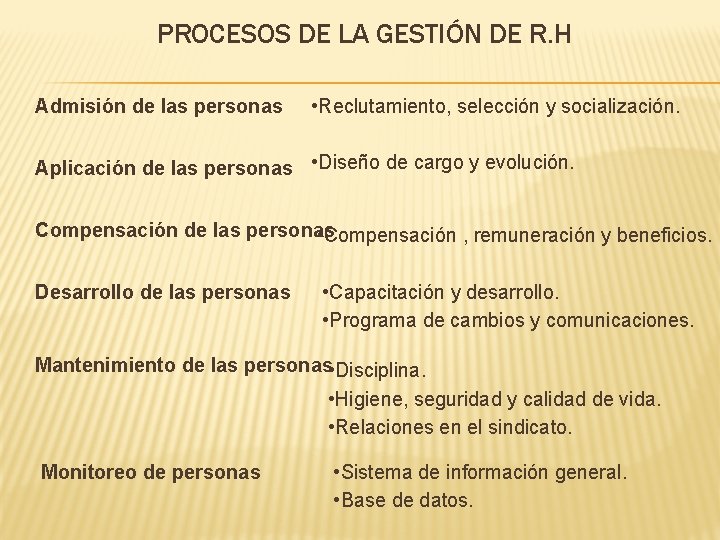 PROCESOS DE LA GESTIÓN DE R.H

Admisión de las personas
•Reclutamiento, selección y socialización.

Aplicación de las personas
•Diseño de cargo y evolución.

Compensación de las personas
•Compensación , remuneración y beneficios.

Desarrollo de las personas
•Capacitación y desarrollo.
•Programa de cambios y comunicaciones.

Mantenimiento de las personas
•Disciplina.
•Higiene, seguridad y calidad de vida.
•Relaciones en el sindicato.

Monitoreo de personas
•Sistema de información general.
•Base de datos.